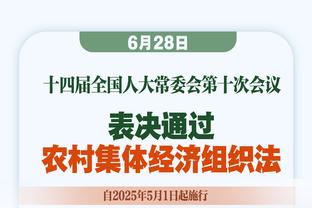 6月28日

十四届全国人大常委会第十次会议

表决通过
农村集体经济组织法

自2025年5月1日起施行